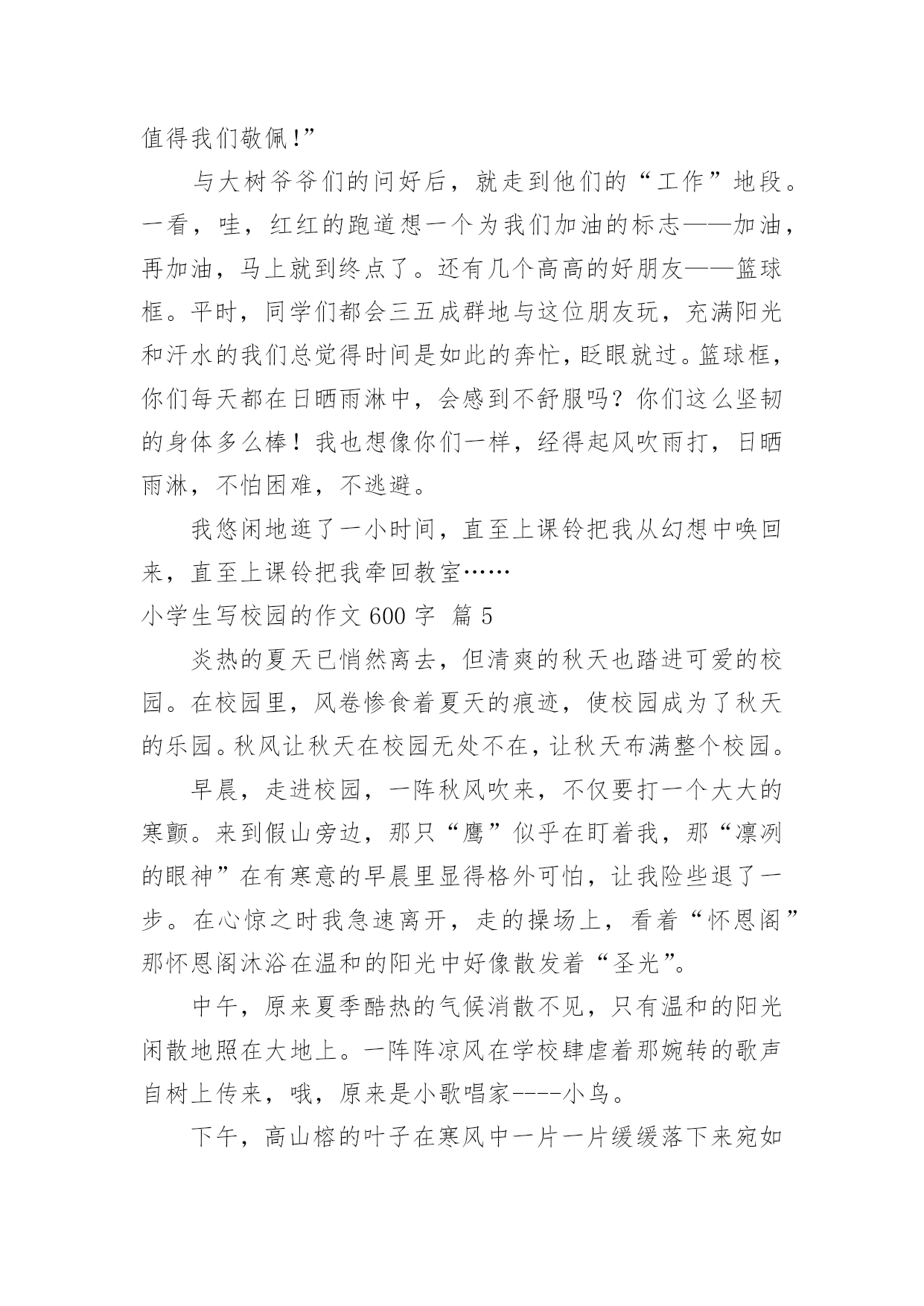 值得我们敬佩!”

与大树爷爷们的问好后，就走到他们的“工作”地段。一看，哇，红红的跑道想一个为我们加油的标志——加油，再加油，马上就到终点了。还有几个高高的好朋友——篮球框。平时，同学们都会三五成群地与这位朋友玩，充满阳光和汗水的我们总觉得时间是如此的奔忙，眨眼就过。篮球框，你们每天都在日晒雨淋中，会感到不舒服吗？你们这么坚韧的身体多么棒！我也想像你们一样，经得起风吹雨打，日晒雨淋，不怕困难，不逃避。

我悠闲地逛了一小时间，直至上课铃把我从幻想中唤回来，直至上课铃把我牵回教室……

小学生写校园的作文 600 字 篇 5

炎热的夏天已悄然离去，但清爽的秋天也踏进可爱的校园。在校园里，风卷惨食着夏天的痕迹，使校园成为了秋天的乐园。秋风让秋天在校园无处不在，让秋天布满整个校园。

早晨，走进校园，一阵秋风吹来，不仅要打一个大大的寒颤。来到假山旁边，那只“鹰”似乎在盯着我，那“凛冽的眼神”在有寒意的早晨里显得格外可怕，让我险些退了一步。在心惊之时我急速离开，走的操场上，看着“怀恩阁”那怀恩阁沐浴在温和的阳光中好像散发着“圣光”。

中午，原来夏季酷热的气候消散不见，只有温和的阳光闲散地照在大地上。一阵阵凉风在学校肆虐着那婉转的歌声自树上传来，哦，原来是小歌唱家----小鸟。

下午，高山榕的叶子在寒风中一片一片缓缓落下来宛如